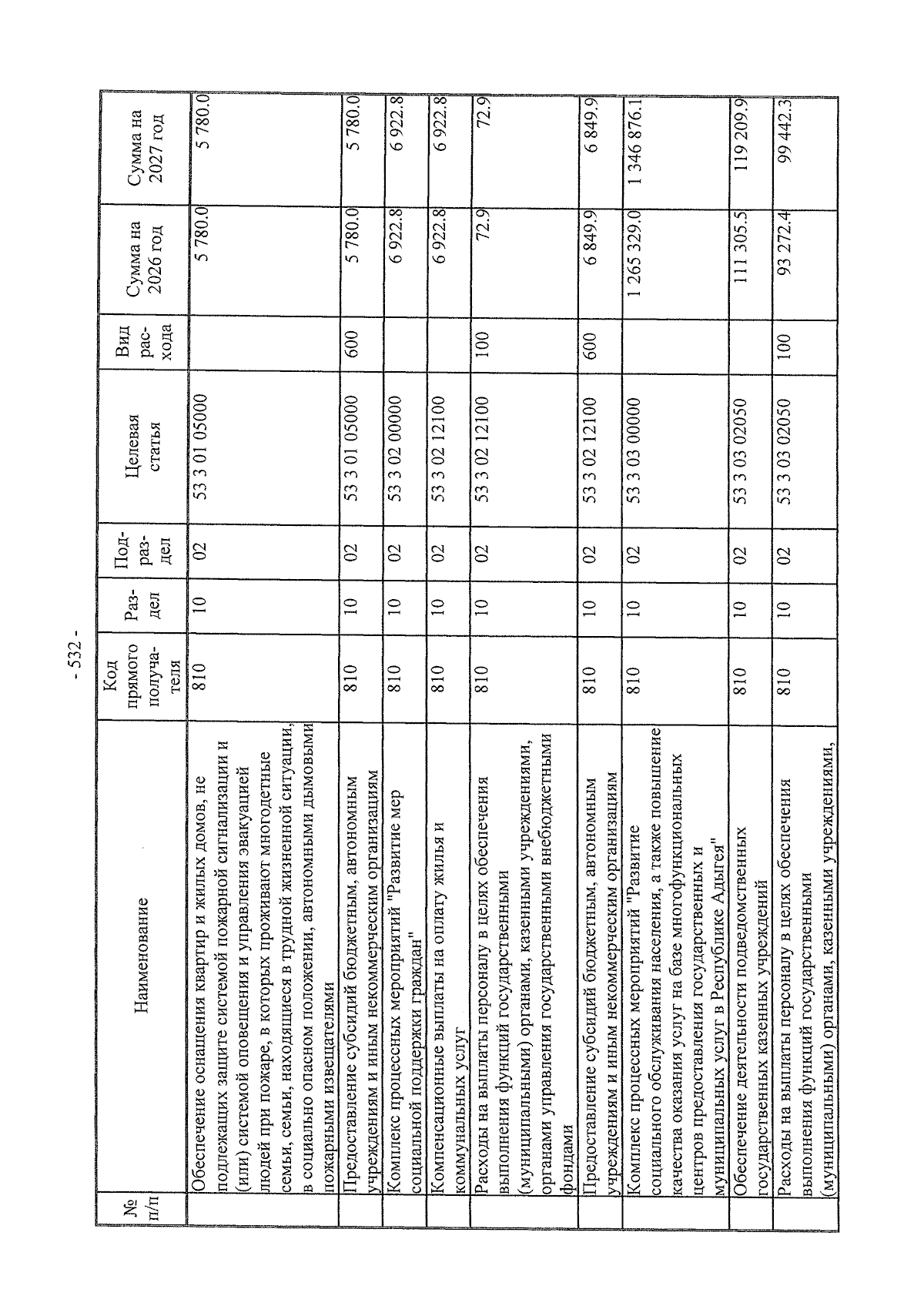 - 532 -

| № п/п | Наименование | Код прямого получателя | Раздел | Подраздел | Целевая статья | Вид расхода | Сумма на 2026 год | Сумма на 2027 год |
|---|---|---|---|---|---|---|---|---|
| | Обеспечение оснащения квартир и жилых домов, не подлежащих защите системой пожарной сигнализации и (или) системой оповещения и управления эвакуацией людей при пожаре, в которых проживают многодетные семьи, семьи, находящиеся в трудной жизненной ситуации, в социально опасном положении, автономными дымовыми пожарными извещателями | 810 | 10 | 02 | 53 3 01 05000 | | 5 780.0 | 5 780.0 |
| | Предоставление субсидий бюджетным, автономным учреждениям и иным некоммерческим организациям | 810 | 10 | 02 | 53 3 01 05000 | 600 | 5 780.0 | 5 780.0 |
| | Комплекс процессных мероприятий "Развитие мер социальной поддержки граждан" | 810 | 10 | 02 | 53 3 02 00000 | | 6 922.8 | 6 922.8 |
| | Компенсационные выплаты на оплату жилья и коммунальных услуг | 810 | 10 | 02 | 53 3 02 12100 | | 6 922.8 | 6 922.8 |
| | Расходы на выплаты персоналу в целях обеспечения выполнения функций государственными (муниципальными) органами, казенными учреждениями, органами управления государственными внебюджетными фондами | 810 | 10 | 02 | 53 3 02 12100 | 100 | 72.9 | 72.9 |
| | Предоставление субсидий бюджетным, автономным учреждениям и иным некоммерческим организациям | 810 | 10 | 02 | 53 3 02 12100 | 600 | 6 849.9 | 6 849.9 |
| | Комплекс процессных мероприятий "Развитие социального обслуживания населения, а также повышение качества оказания услуг на базе многофункциональных центров предоставления государственных и муниципальных услуг в Республике Адыгея" | 810 | 10 | 02 | 53 3 03 00000 | | 1 265 329.0 | 1 346 876.1 |
| | Обеспечение деятельности подведомственных государственных казенных учреждений | 810 | 10 | 02 | 53 3 03 02050 | | 111 305.5 | 119 209.9 |
| | Расходы на выплаты персоналу в целях обеспечения выполнения функций государственными (муниципальными) органами, казенными учреждениями, | 810 | 10 | 02 | 53 3 03 02050 | 100 | 93 272.4 | 99 442.3 |